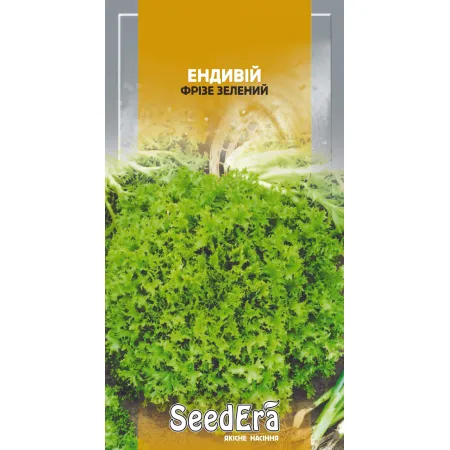 ЕНДИВІЙ
ФРІЗЕ ЗЕЛЕНИЙ

SeedEra
ЯКІСНЕ НАСІННЯ